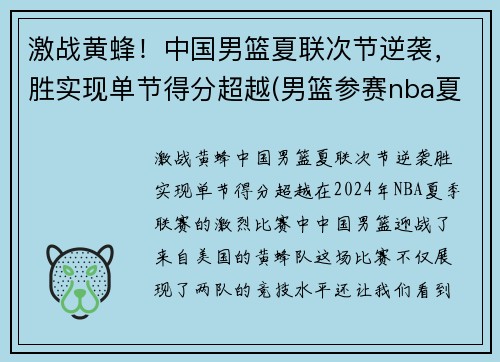 激战黄蜂！中国男篮夏联次节逆袭，胜实现单节得分超越(男篮参赛nba夏

激战黄蜂中国男篮夏联次节逆袭胜实现单节得分超越在2024年NBA夏季联赛的激烈比赛中中国男篮迎战了来自美国的黄蜂队这场比赛不仅展现了两队的竞技水平还让我们看到